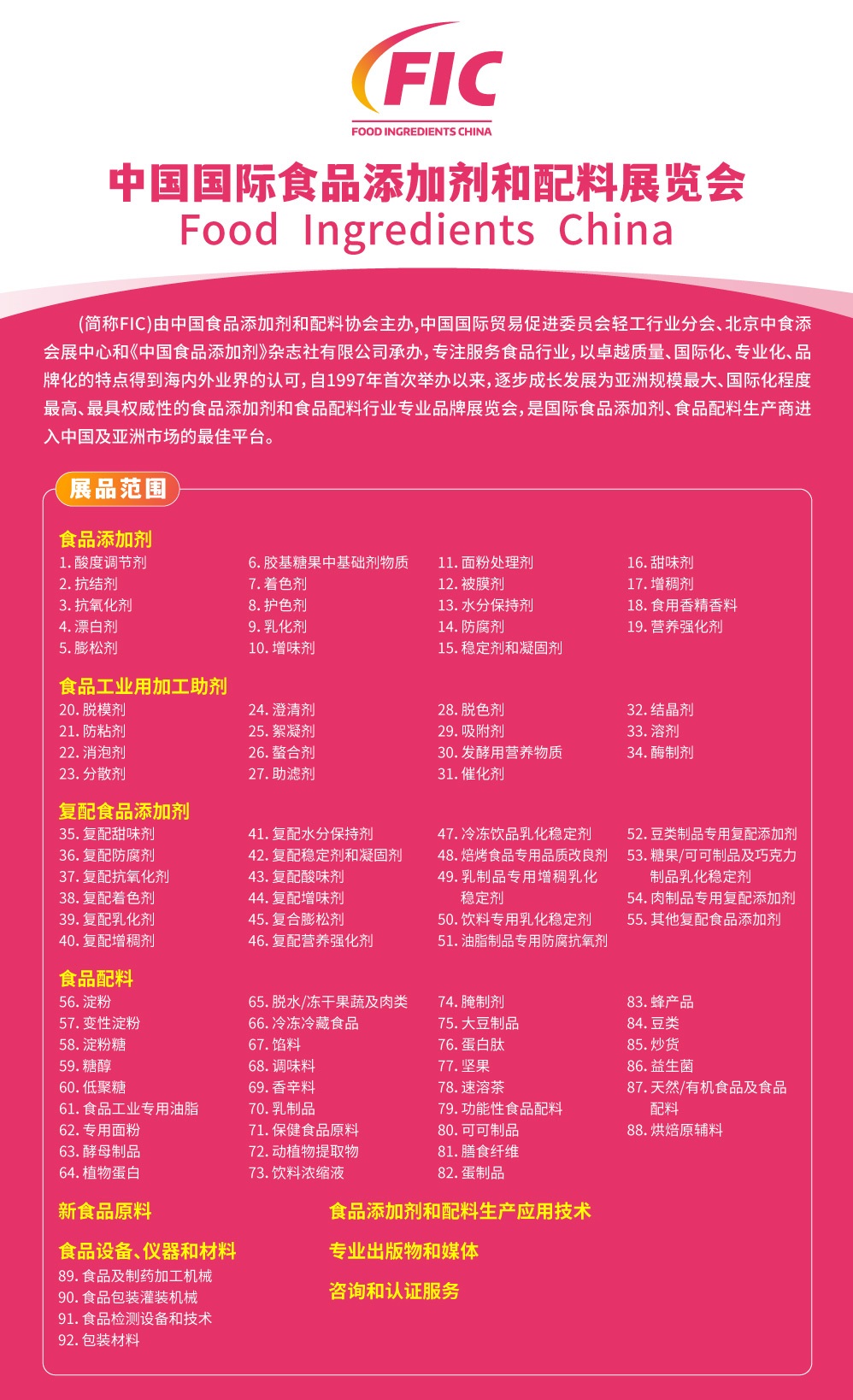 FIC
FOOD INGREDIENTS CHINA

中国国际食品添加剂和配料展览会
Food Ingredients China

（简称FIC）由中国食品添加剂和配料协会主办，中国国际贸易促进委员会轻工行业分会、北京中食添会展中心和《中国食品添加剂》杂志社有限公司承办，专注服务食品行业，以卓越质量、国际化、专业化、品牌化的特点得到海内外业界的认可，自1997年首次举办以来，逐步成长发展为亚洲规模最大、国际化程度最高、最具权威性的食品添加剂和食品配料行业专业品牌展览会，是国际食品添加剂、食品配料生产商进入中国及亚洲市场的最佳平台。

展品范围

食品添加剂
1. 酸度调节剂
2. 抗结剂
3. 抗氧化剂
4. 漂白剂
5. 膨松剂
6. 胶基糖果中基础剂物质
7. 着色剂
8. 护色剂
9. 乳化剂
10. 增味剂
11. 面粉处理剂
12. 被膜剂
13. 水分保持剂
14. 防腐剂
15. 稳定剂和凝固剂
16. 甜味剂
17. 增稠剂
18. 食用香精香料
19. 营养强化剂

食品工业用加工助剂
20. 脱模剂
21. 防粘剂
22. 消泡剂
23. 分散剂
24. 澄清剂
25. 絮凝剂
26. 螯合剂
27. 助滤剂
28. 脱色剂
29. 吸附剂
30. 发酵用营养物质
31. 催化剂
32. 结晶剂
33. 溶剂
34. 酶制剂

复配食品添加剂
35. 复配甜味剂
36. 复配防腐剂
37. 复配抗氧化剂
38. 复配着色剂
39. 复配乳化剂
40. 复配增稠剂
41. 复配水分保持剂
42. 复配稳定剂和凝固剂
43. 复配酸味剂
44. 复配增味剂
45. 复合膨松剂
46. 复配营养强化剂
47. 冷冻饮品乳化稳定剂
48. 焙烤食品专用品质改良剂
49. 乳制品专用增稠乳化稳定剂
50. 饮料专用乳化稳定剂
51. 油脂制品专用防腐抗氧剂
52. 豆类制品专用复配添加剂
53. 糖果/可可制品及巧克力制品乳化稳定剂
54. 肉制品专用复配添加剂
55. 其他复配食品添加剂

食品配料
56. 淀粉
57. 变性淀粉
58. 淀粉糖
59. 糖醇
60. 低聚糖
61. 食品工业专用油脂
62. 专用面粉
63. 酵母制品
64. 植物蛋白
65. 脱水/冻干果蔬及肉类
66. 冷冻冷藏食品
67. 馅料
68. 调味料
69. 香辛料
70. 乳制品
71. 保健食品原料
72. 动植物提取物
73. 饮料浓缩液
74. 腌制剂
75. 大豆制品
76. 蛋白肽
77. 坚果
78. 速溶茶
79. 功能性食品配料
80. 可可制品
81. 膳食纤维
82. 蛋制品
83. 蜂产品
84. 豆类
85. 炒货
86. 益生菌
87. 天然/有机食品及食品配料
88. 烘焙原辅料

新食品原料

食品设备、仪器和材料
89. 食品及制药加工机械
90. 食品包装灌装机械
91. 食品检测设备和技术
92. 包装材料

食品添加剂和配料生产应用技术

专业出版物和媒体

咨询和认证服务